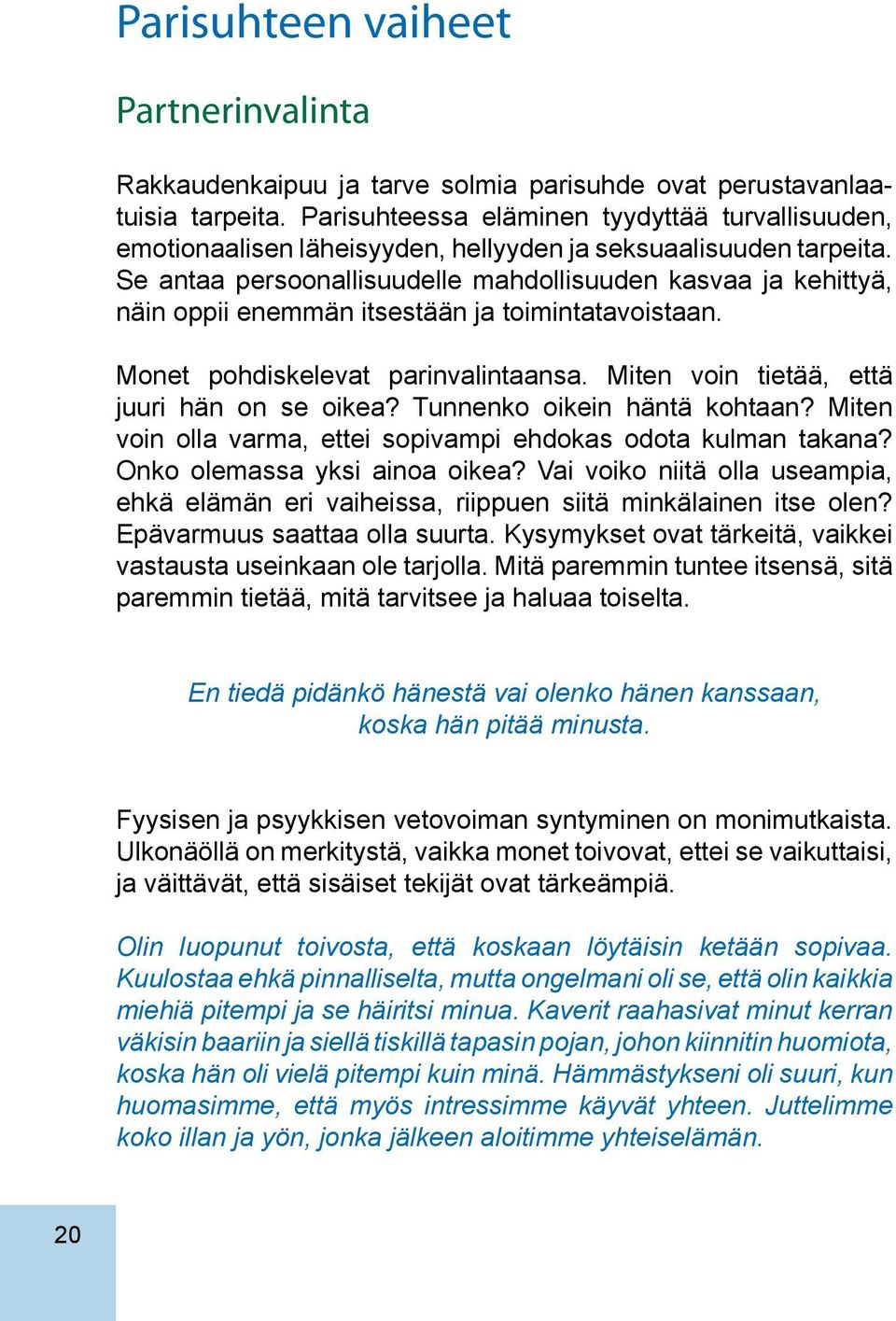 Parisuhteen vaiheet

Partnerinvalinta

Rakkaudenkaipuu ja tarve solmia parisuhde ovat perustavanlaatuisia tarpeita. Parisuhteessa eläminen tyydyttää turvallisuuden, emotionaalisen läheisyyden, hellyyden ja seksuaalisuuden tarpeita. Se antaa persoonallisuudelle mahdollisuuden kasvaa ja kehittyä, näin oppii enemmän itsestään ja toimintatavoistaan.

Monet pohdiskelevat parinvalintaansa. Miten voin tietää, että juuri hän on se oikea? Tunnenko oikein häntä kohtaan? Miten voin olla varma, ettei sopivampi ehdokas odota kulman takana? Onko olemassa yksi ainoa oikea? Vai voiko niitä olla useampia, ehkä elämän eri vaiheissa, riippuen siitä minkälainen itse olen? Epävarmuus saattaa olla suurta. Kysymykset ovat tärkeitä, vaikkei vastausta useinkaan ole tarjolla. Mitä paremmin tuntee itsensä, sitä paremmin tietää, mitä tarvitsee ja haluaa toiselta.

En tiedä pidänkö hänestä vai olenko hänen kanssaan, koska hän pitää minusta.

Fyysisen ja psyykkisen vetovoiman syntyminen on monimutkaista. Ulkonäöllä on merkitystä, vaikka monet toivovat, ettei se vaikuttaisi, ja väittävät, että sisäiset tekijät ovat tärkeämpiä.

Olin luopunut toivosta, että koskaan löytäisin ketään sopivaa. Kuulostaa ehkä pinnalliselta, mutta ongelmani oli se, että olin kaikkia miehiä pitempi ja se häiritsi minua. Kaverit raahasivat minut kerran väkisin baariin ja siellä tiskillä tapasin pojan, johon kiinnitin huomiota, koska hän oli vielä pitempi kuin minä. Hämmästykseni oli suuri, kun huomasimme, että myös intressimme käyvät yhteen. Juttelimme koko illan ja yön, jonka jälkeen aloitimme yhteiselämän.

20